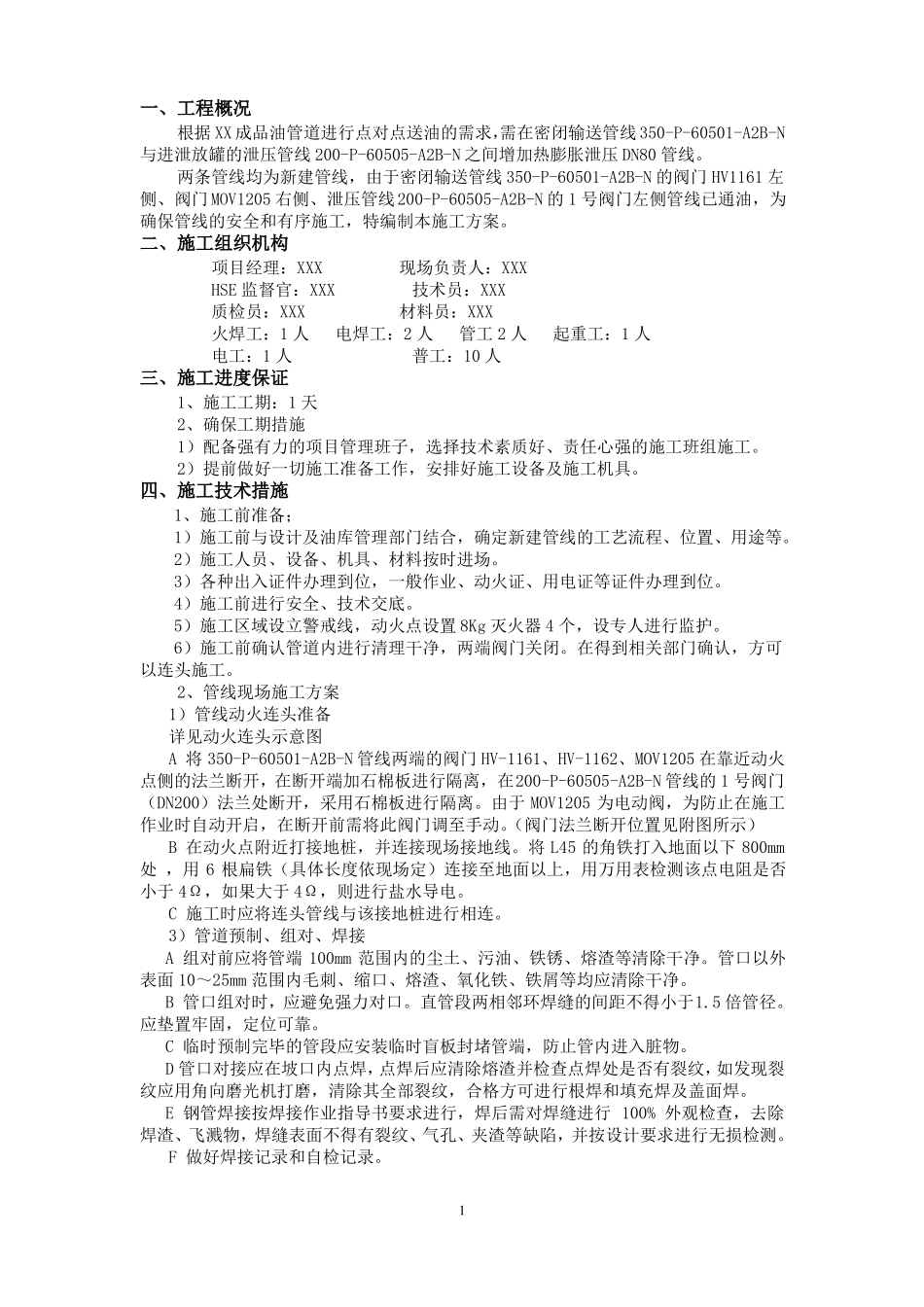 一、工程概况

根据XX成品油管道进行点对点送油的需求，需在密闭输送管线350-P-60501-A2B-N与进泄放罐的泄压管线200-P-60505-A2B-N之间增加热膨胀泄压DN80管线。

两条管线均为新建管线，由于密闭输送管线350-P-60501-A2B-N的阀门HV1161左侧、阀门MOV1205右侧、泄压管线200-P-60505-A2B-N的1号阀门左侧管线已通油，为确保管线的安全和有序施工，特编制本施工方案。

二、施工组织机构

项目经理：XXX　　现场负责人：XXX
HSE监督官：XXX　　技术员：XXX
质检员：XXX　　材料员：XXX
火焊工：1人　电焊工：2人　管工2人　起重工：1人
电工：1人　　普工：10人

三、施工进度保证

1、施工工期：1天
2、确保工期措施
1）配备强有力的项目管理班子，选择技术素质好、责任心强的施工班组施工。
2）提前做好一切施工准备工作，安排好施工设备及施工机具。

四、施工技术措施

1、施工前准备；
1）施工前与设计及油库管理部门结合，确定新建管线的工艺流程、位置、用途等。
2）施工人员、设备、机具、材料按时进场。
3）各种出入证件办理到位，一般作业、动火证、用电证等证件办理到位。
4）施工前进行安全、技术交底。
5）施工区域设立警戒线，动火点设置8Kg灭火器4个，设专人进行监护。
6）施工前确认管道内进行清理干净，两端阀门关闭。在得到相关部门确认，方可以连头施工。

2、管线现场施工方案
1）管线动火连头准备
详见动火连头示意图
A 将350-P-60501-A2B-N管线两端的阀门HV-1161、HV-1162、MOV1205在靠近动火点侧的法兰断开，在断开端加石棉板进行隔离，在200-P-60505-A2B-N管线的1号阀门（DN200）法兰处断开，采用石棉板进行隔离。由于MOV1205为电动阀，为防止在施工作业时自动开启，在断开前需将此阀门调至手动。（阀门法兰断开位置见附图所示）
B 在动火点附近打接地桩，并连接现场接地线。将L45的角铁打入地面以下800mm处，用6根扁铁（具体长度依现场定）连接至地面以上，用万用表检测该点电阻是否小于4Ω，如果大于4Ω，则进行盐水导电。
C 施工时应将连头管线与该接地桩进行相连。
3）管道预制、组对、焊接
A 组对前应将管端100mm范围内的尘土、污油、铁锈、熔渣等清除干净。管口以外表面10～25mm范围内毛刺、缩口、熔渣、氧化铁、铁屑等均应清除干净。
B 管口组对时，应避免强力对口。直管段两相邻环焊缝的间距不得小于1.5倍管径。应垫置牢固，定位可靠。
C 临时预制完毕的管段应安装临时盲板封堵管端，防止管内进入脏物。
D管口对接应在坡口内点焊，点焊后应清除熔渣并检查点焊处是否有裂纹，如发现裂纹应用角向磨光机打磨，清除其全部裂纹，合格方可进行根焊和填充焊及盖面焊。
E 钢管焊接按焊接作业指导书要求进行，焊后需对焊缝进行100%外观检查，去除焊渣、飞溅物，焊缝表面不得有裂纹、气孔、夹渣等缺陷，并按设计要求进行无损检测。
F 做好焊接记录和自检记录。

1